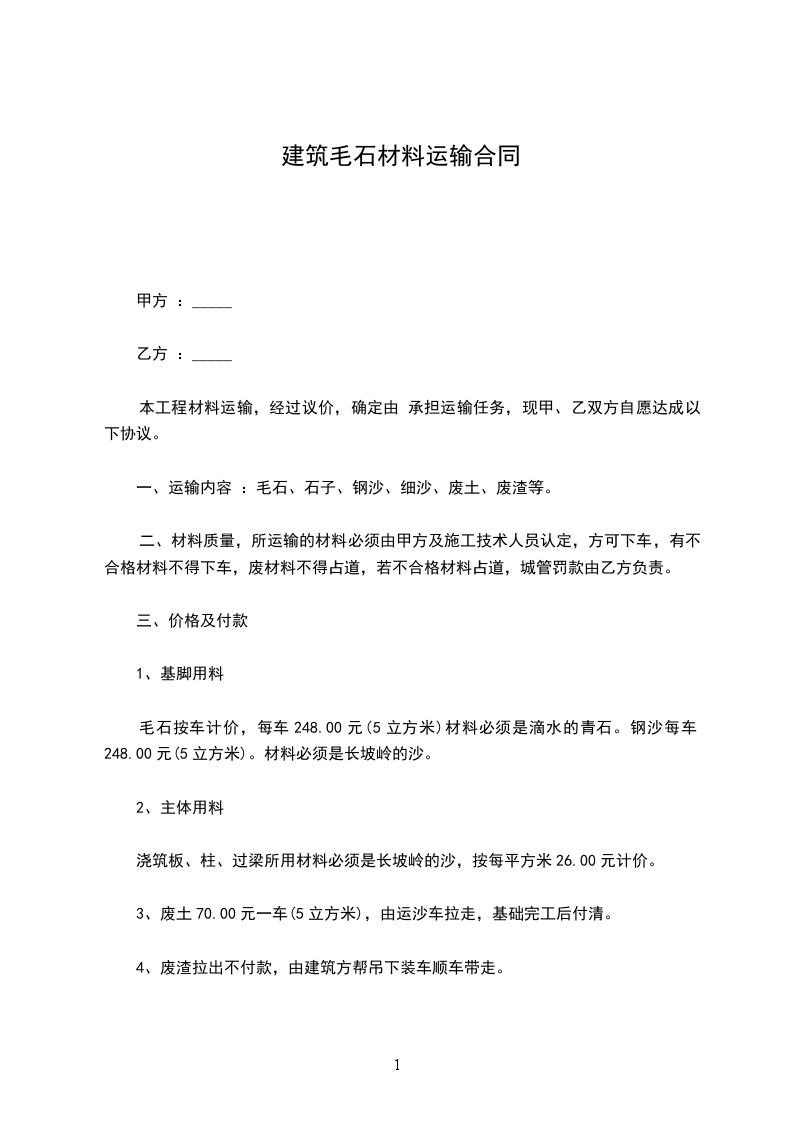 建筑毛石材料运输合同

甲方 ：_____

乙方 ：_____

本工程材料运输，经过议价，确定由 承担运输任务，现甲、乙双方自愿达成以下协议。

一、运输内容 ：毛石、石子、钢沙、细沙、废土、废渣等。

二、材料质量，所运输的材料必须由甲方及施工技术人员认定，方可下车，有不合格材料不得下车，废材料不得占道，若不合格材料占道，城管罚款由乙方负责。

三、价格及付款

1、基脚用料

毛石按车计价，每车 248.00 元(5 立方米)材料必须是滴水的青石。钢沙每车 248.00 元(5 立方米)。材料必须是长坡岭的沙。

2、主体用料

浇筑板、柱、过梁所用材料必须是长坡岭的沙，按每平方米 26.00 元计价。

3、废土 70.00 元一车(5 立方米)，由运沙车拉走，基础完工后付清。

4、废渣拉出不付款，由建筑方帮吊下装车顺车带走。

1